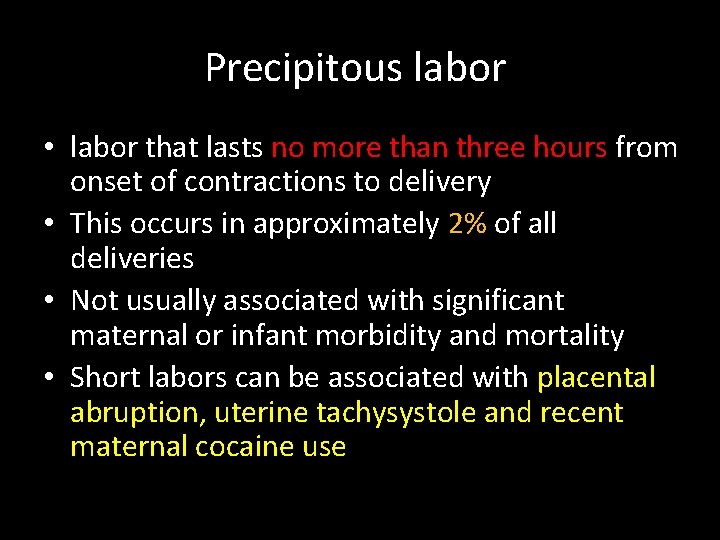 Precipitous labor

• labor that lasts no more than three hours from onset of contractions to delivery
• This occurs in approximately 2% of all deliveries
• Not usually associated with significant maternal or infant morbidity and mortality
• Short labors can be associated with placental abruption, uterine tachysystole and recent maternal cocaine use